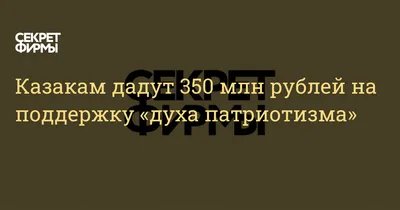 СЕКРЕТ ФИРМЫ

СЕКРЕТ ФИРМЫ

Казакам дадут 350 млн рублей на поддержку «духа патриотизма»